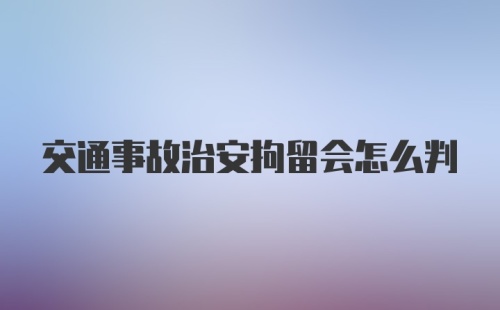 交通事故治安拘留会怎么判